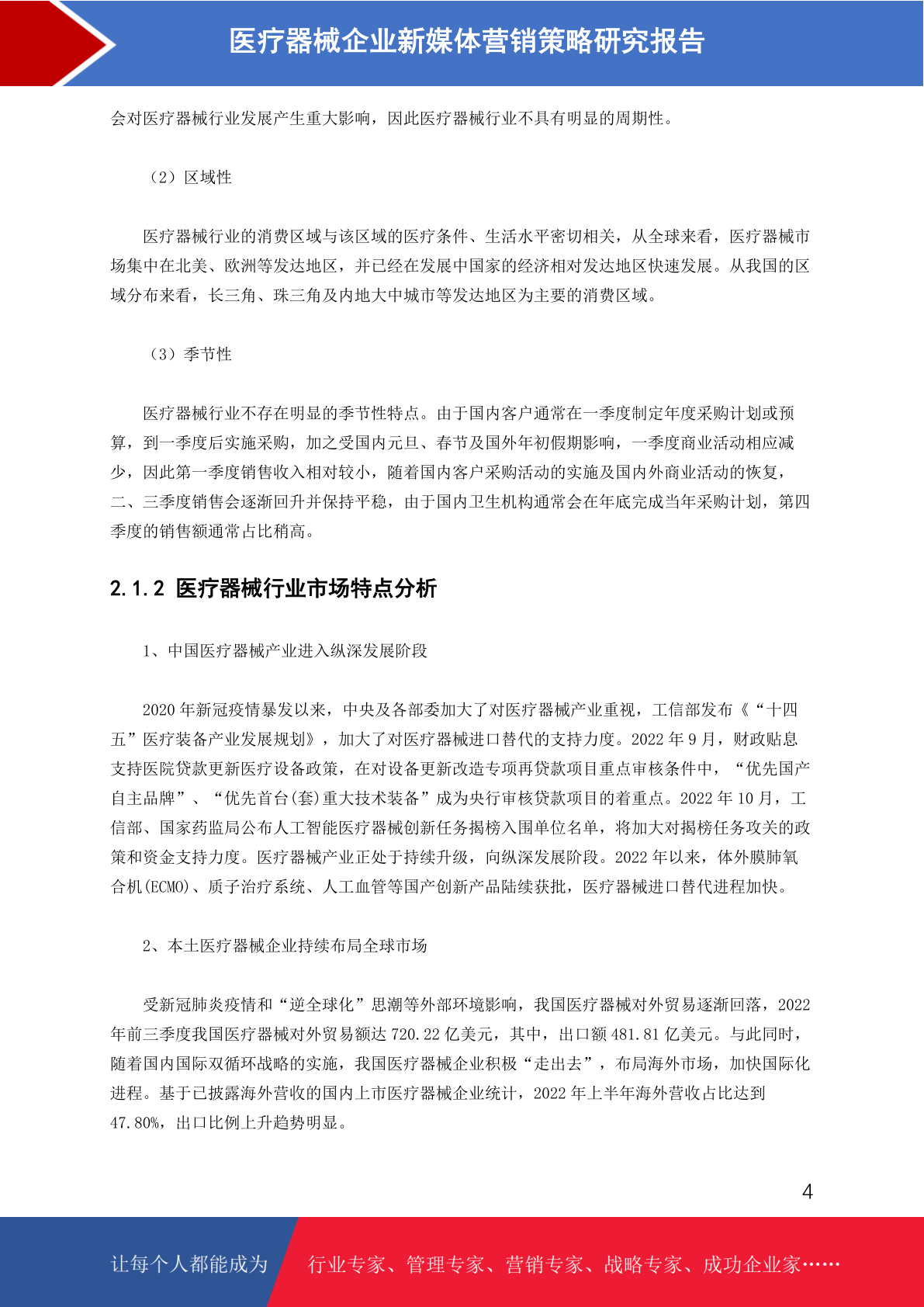 医疗器械企业新媒体营销策略研究报告

会对医疗器械行业发展产生重大影响，因此医疗器械行业不具有明显的周期性。

（2）区域性

医疗器械行业的消费区域与该区域的医疗条件、生活水平密切相关，从全球来看，医疗器械市场集中在北美、欧洲等发达地区，并已经在发展中国家的经济相对发达地区快速发展。从我国的区域分布来看，长三角、珠三角及内地大中城市等发达地区为主要的消费区域。

（3）季节性

医疗器械行业不存在明显的季节性特点。由于国内客户通常在一季度制定年度采购计划或预算，到一季度后实施采购，加之受国内元旦、春节及国外年初假期影响，一季度商业活动相应减少，因此第一季度销售收入相对较小，随着国内客户采购活动的实施及国内外商业活动的恢复，二、三季度销售会逐渐回升并保持平稳，由于国内卫生机构通常会在年底完成当年采购计划，第四季度的销售额通常占比稍高。

2.1.2 医疗器械行业市场特点分析

1、中国医疗器械产业进入纵深发展阶段

2020 年新冠疫情暴发以来，中央及各部委加大了对医疗器械产业重视，工信部发布《“十四五”医疗装备产业发展规划》，加大了对医疗器械进口替代的支持力度。2022 年 9 月，财政贴息支持医院贷款更新医疗设备政策，在对设备更新改造专项再贷款项目重点审核条件中，“优先国产自主品牌”、“优先首台(套)重大技术装备”成为央行审核贷款项目的着重点。2022 年 10 月，工信部、国家药监局公布人工智能医疗器械创新任务揭榜入围单位名单，将加大对揭榜任务攻关的政策和资金支持力度。医疗器械产业正处于持续升级，向纵深发展阶段。2022 年以来，体外膜肺氧合机(ECMO)、质子治疗系统、人工血管等国产创新产品陆续获批，医疗器械进口替代进程加快。

2、本土医疗器械企业持续布局全球市场

受新冠肺炎疫情和“逆全球化”思潮等外部环境影响，我国医疗器械对外贸易逐渐回落，2022 年前三季度我国医疗器械对外贸易额达 720.22 亿美元，其中，出口额 481.81 亿美元。与此同时，随着国内国际双循环战略的实施，我国医疗器械企业积极“走出去”，布局海外市场，加快国际化进程。基于已披露海外营收的国内上市医疗器械企业统计，2022 年上半年海外营收占比达到 47.80%，出口比例上升趋势明显。

4

让每个人都能成为 行业专家、管理专家、营销专家、战略专家、成功企业家……